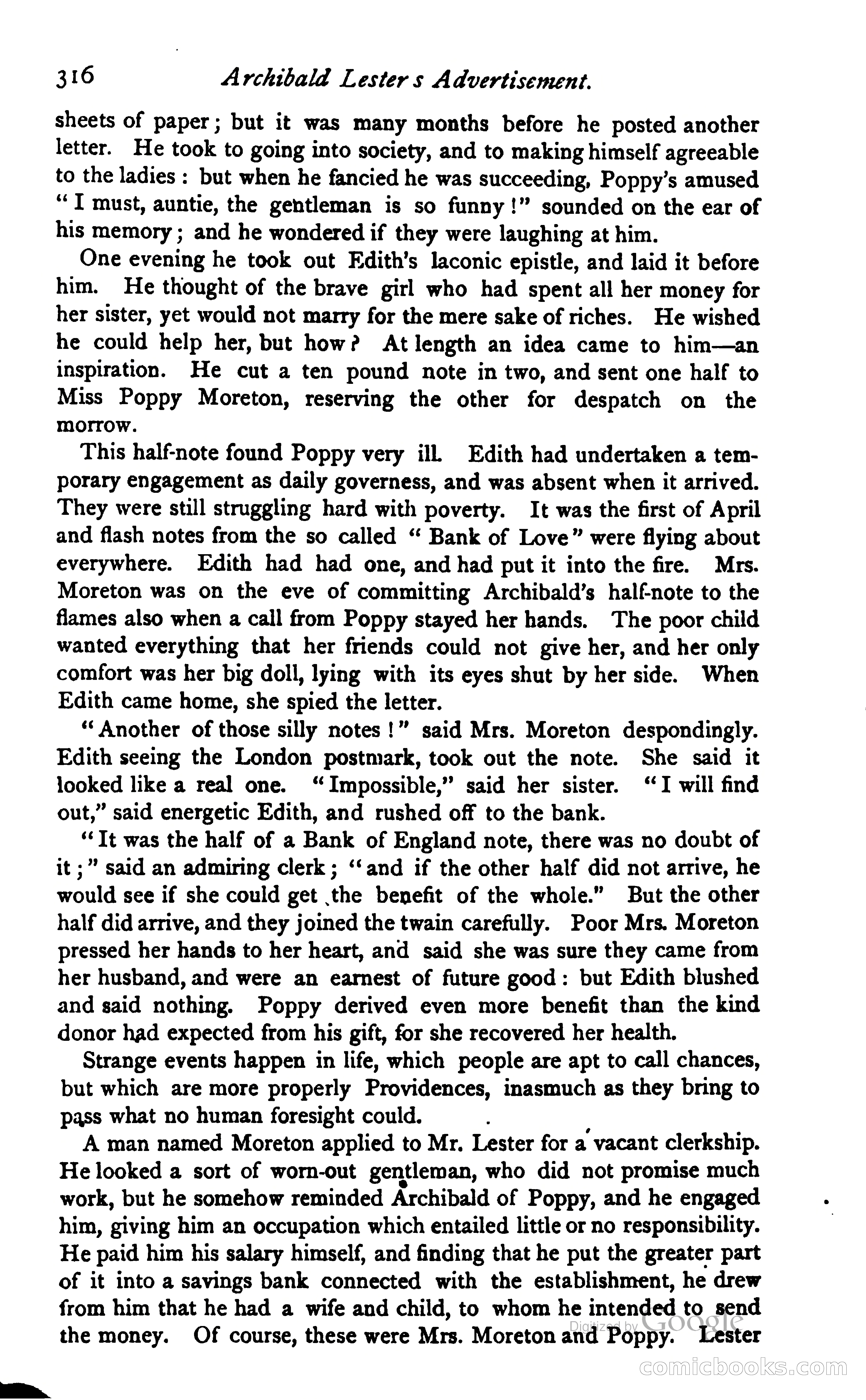 316 Archibald Lester s Advertisement.

sheets of paper; but it was many months before he posted another letter. He took to going into society, and to making himself agreeable to the ladies: but when he fancied he was succeeding, Poppy's amused "I must, auntie, the gentleman is so funny!" sounded on the ear of his memory; and he wondered if they were laughing at him.

One evening he took out Edith's laconic epistle, and laid it before him. He thought of the brave girl who had spent all her money for her sister, yet would not marry for the mere sake of riches. He wished he could help her, but how? At length an idea came to him—an inspiration. He cut a ten pound note in two, and sent one half to Miss Poppy Moreton, reserving the other for despatch on the morrow.

This half-note found Poppy very ill. Edith had undertaken a temporary engagement as daily governess, and was absent when it arrived. They were still struggling hard with poverty. It was the first of April and flash notes from the so called "Bank of Love" were flying about everywhere. Edith had had one, and had put it into the fire. Mrs. Moreton was on the eve of committing Archibald's half-note to the flames also when a call from Poppy stayed her hands. The poor child wanted everything that her friends could not give her, and her only comfort was her big doll, lying with its eyes shut by her side. When Edith came home, she spied the letter.

"Another of those silly notes!" said Mrs. Moreton despondingly. Edith seeing the London postmark, took out the note. She said it looked like a real one. "Impossible," said her sister. "I will find out," said energetic Edith, and rushed off to the bank.

"It was the half of a Bank of England note, there was no doubt of it;" said an admiring clerk; "and if the other half did not arrive, he would see if she could get the benefit of the whole." But the other half did arrive, and they joined the twain carefully. Poor Mrs. Moreton pressed her hands to her heart, and said she was sure they came from her husband, and were an earnest of future good: but Edith blushed and said nothing. Poppy derived even more benefit than the kind donor had expected from his gift, for she recovered her health.

Strange events happen in life, which people are apt to call chances, but which are more properly Providences, inasmuch as they bring to pass what no human foresight could.

A man named Moreton applied to Mr. Lester for a vacant clerkship. He looked a sort of worn-out gentleman, who did not promise much work, but he somehow reminded Archibald of Poppy, and he engaged him, giving him an occupation which entailed little or no responsibility. He paid him his salary himself, and finding that he put the greater part of it into a savings bank connected with the establishment, he drew from him that he had a wife and child, to whom he intended to send the money. Of course, these were Mrs. Moreton and Poppy. Lester

Digitized by Google

comicbooks.com